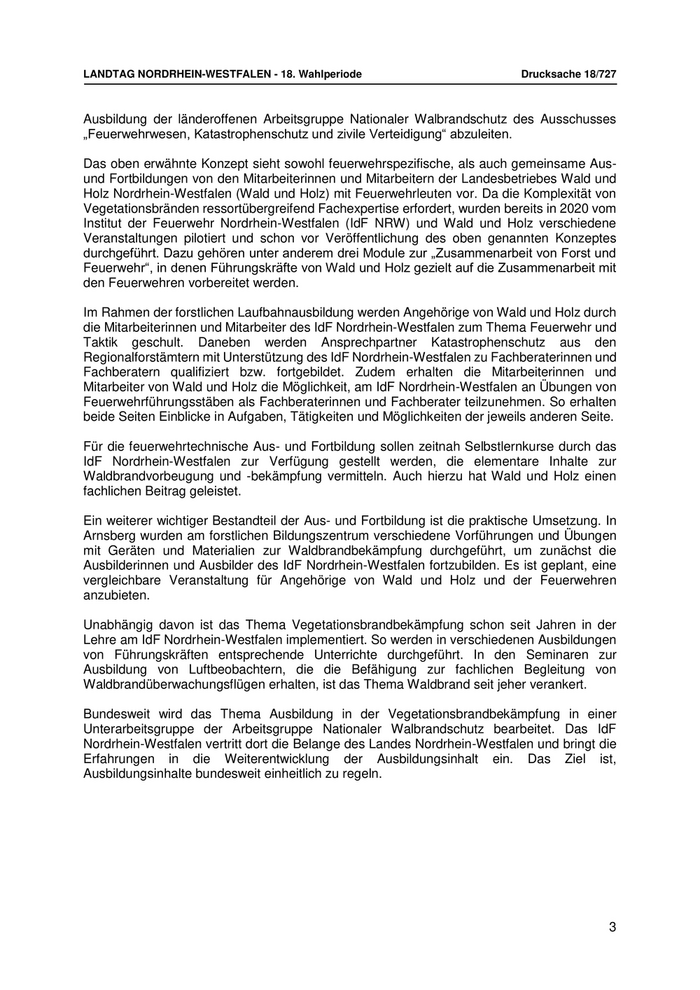 LANDTAG NORDRHEIN-WESTFALEN - 18. Wahlperiode Drucksache 18/727

Ausbildung der länderoffenen Arbeitsgruppe Nationaler Walbrandschutz des Ausschusses „Feuerwehrwesen, Katastrophenschutz und zivile Verteidigung“ abzuleiten.

Das oben erwähnte Konzept sieht sowohl feuerwehrspezifische, als auch gemeinsame Aus- und Fortbildungen von den Mitarbeiterinnen und Mitarbeitern der Landesbetriebes Wald und Holz Nordrhein-Westfalen (Wald und Holz) mit Feuerwehrleuten vor. Da die Komplexität von Vegetationsbränden ressortübergreifend Fachexpertise erfordert, wurden bereits in 2020 vom Institut der Feuerwehr Nordrhein-Westfalen (IdF NRW) und Wald und Holz verschiedene Veranstaltungen pilotiert und schon vor Veröffentlichung des oben genannten Konzeptes durchgeführt. Dazu gehören unter anderem drei Module zur „Zusammenarbeit von Forst und Feuerwehr“, in denen Führungskräfte von Wald und Holz gezielt auf die Zusammenarbeit mit den Feuerwehren vorbereitet werden.

Im Rahmen der forstlichen Laufbahnausbildung werden Angehörige von Wald und Holz durch die Mitarbeiterinnen und Mitarbeiter des IdF Nordrhein-Westfalen zum Thema Feuerwehr und Taktik geschult. Daneben werden Ansprechpartner Katastrophenschutz aus den Regionalforstämtern mit Unterstützung des IdF Nordrhein-Westfalen zu Fachberaterinnen und Fachberatern qualifiziert bzw. fortgebildet. Zudem erhalten die Mitarbeiterinnen und Mitarbeiter von Wald und Holz die Möglichkeit, am IdF Nordrhein-Westfalen an Übungen von Feuerwehrführungsstäben als Fachberaterinnen und Fachberater teilzunehmen. So erhalten beide Seiten Einblicke in Aufgaben, Tätigkeiten und Möglichkeiten der jeweils anderen Seite.

Für die feuerwehrtechnische Aus- und Fortbildung sollen zeitnah Selbstlernkurse durch das IdF Nordrhein-Westfalen zur Verfügung gestellt werden, die elementare Inhalte zur Waldbrandvorbeugung und -bekämpfung vermitteln. Auch hierzu hat Wald und Holz einen fachlichen Beitrag geleistet.

Ein weiterer wichtiger Bestandteil der Aus- und Fortbildung ist die praktische Umsetzung. In Arnsberg wurden am forstlichen Bildungszentrum verschiedene Vorführungen und Übungen mit Geräten und Materialien zur Waldbrandbekämpfung durchgeführt, um zunächst die Ausbilderinnen und Ausbilder des IdF Nordrhein-Westfalen fortzubilden. Es ist geplant, eine vergleichbare Veranstaltung für Angehörige von Wald und Holz und der Feuerwehren anzubieten.

Unabhängig davon ist das Thema Vegetationsbrandbekämpfung schon seit Jahren in der Lehre am IdF Nordrhein-Westfalen implementiert. So werden in verschiedenen Ausbildungen von Führungskräften entsprechende Unterrichte durchgeführt. In den Seminaren zur Ausbildung von Luftbeobachtern, die die Befähigung zur fachlichen Begleitung von Waldbrandüberwachungsflügen erhalten, ist das Thema Waldbrand seit jeher verankert.

Bundesweit wird das Thema Ausbildung in der Vegetationsbrandbekämpfung in einer Unterarbeitsgruppe der Arbeitsgruppe Nationaler Walbrandschutz bearbeitet. Das IdF Nordrhein-Westfalen vertritt dort die Belange des Landes Nordrhein-Westfalen und bringt die Erfahrungen in die Weiterentwicklung der Ausbildungsinhalt ein. Das Ziel ist, Ausbildungsinhalte bundesweit einheitlich zu regeln.

3